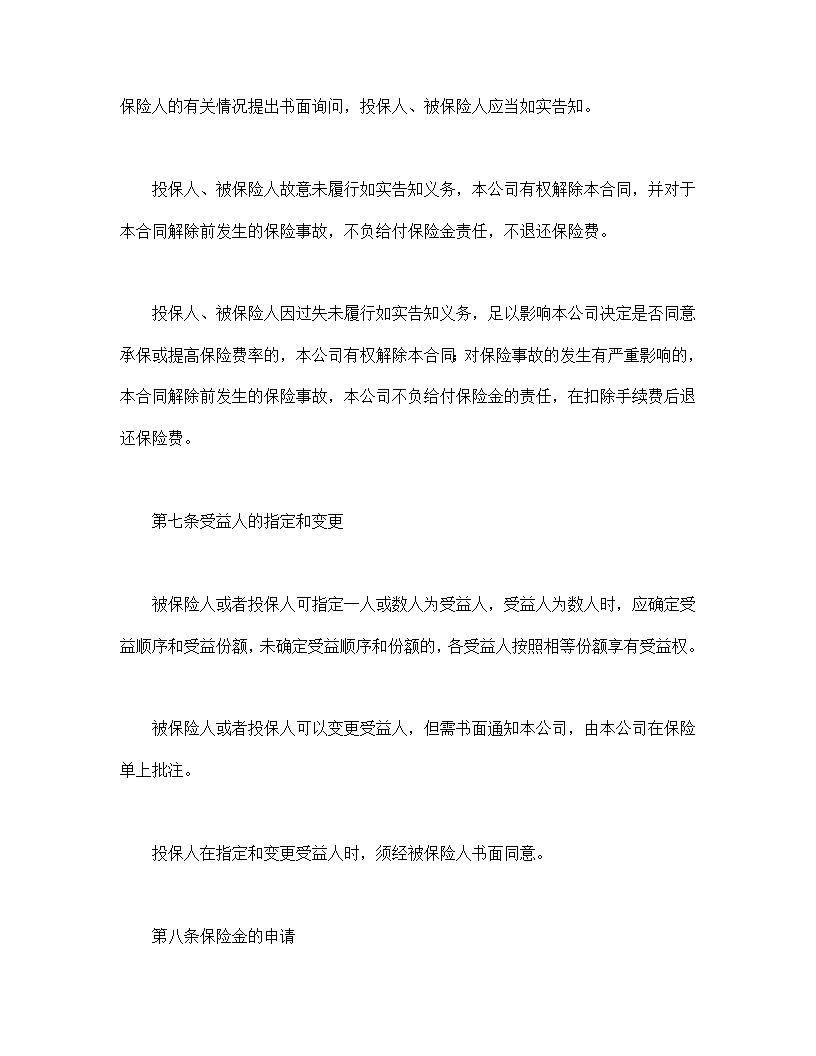 保险人的有关情况提出书面询问，投保人、被保险人应当如实告知。

投保人、被保险人故意未履行如实告知义务，本公司有权解除本合同，并对于本合同解除前发生的保险事故，不负给付保险金责任，不退还保险费。

投保人、被保险人因过失未履行如实告知义务，足以影响本公司决定是否同意承保或提高保险费率的，本公司有权解除本合同;对保险事故的发生有严重影响的，本合同解除前发生的保险事故，本公司不负给付保险金的责任，在扣除手续费后退还保险费。

第七条受益人的指定和变更

被保险人或者投保人可指定一人或数人为受益人，受益人为数人时，应确定受益顺序和受益份额，未确定受益顺序和份额的，各受益人按照相等份额享有受益权。

被保险人或者投保人可以变更受益人，但需书面通知本公司，由本公司在保险单上批注。

投保人在指定和变更受益人时，须经被保险人书面同意。

第八条保险金的申请